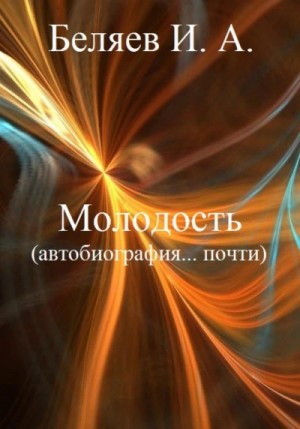 Беляев И. А.

Молодость
(автобиография... почти)